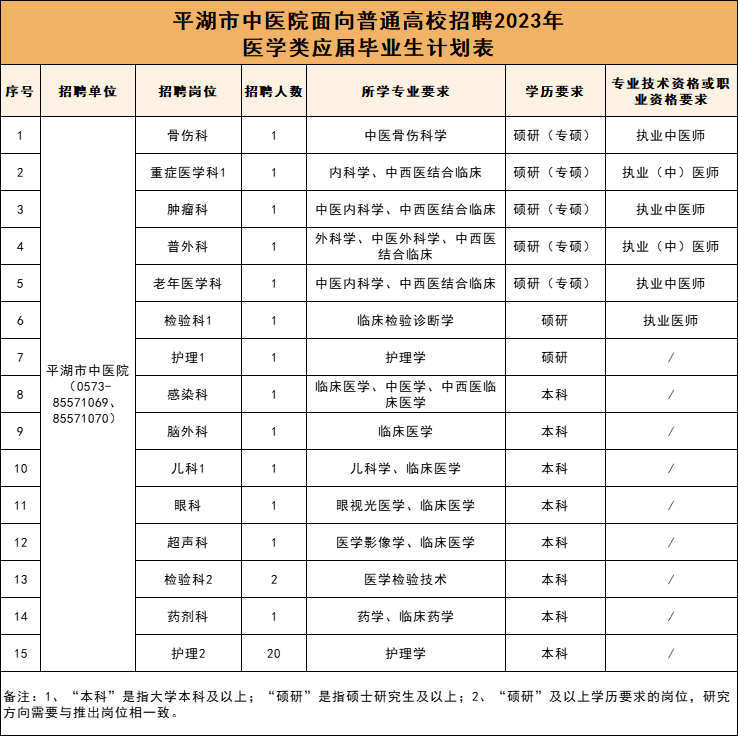 平湖市中医院面向普通高校招聘2023年
医学类应届毕业生计划表

| 序号 | 招聘单位 | 招聘岗位 | 招聘人数 | 所学专业要求 | 学历要求 | 专业技术资格或职业资格要求 |
|---|---|---|---|---|---|---|
| 1 | 平湖市中医院（0573-85571069、85571070） | 骨伤科 | 1 | 中医骨伤科学 | 硕研（专硕） | 执业中医师 |
| 2 | | 重症医学科1 | 1 | 内科学、中西医结合临床 | 硕研（专硕） | 执业（中）医师 |
| 3 | | 肿瘤科 | 1 | 中医内科学、中西医结合临床 | 硕研（专硕） | 执业中医师 |
| 4 | | 普外科 | 1 | 外科学、中医外科学、中西医结合临床 | 硕研（专硕） | 执业（中）医师 |
| 5 | | 老年医学科 | 1 | 中医内科学、中西医结合临床 | 硕研（专硕） | 执业中医师 |
| 6 | | 检验科1 | 1 | 临床检验诊断学 | 硕研 | 执业医师 |
| 7 | | 护理1 | 1 | 护理学 | 硕研 | / |
| 8 | | 感染科 | 1 | 临床医学、中医学、中西医临床医学 | 本科 | / |
| 9 | | 脑外科 | 1 | 临床医学 | 本科 | / |
| 10 | | 儿科1 | 1 | 儿科学、临床医学 | 本科 | / |
| 11 | | 眼科 | 1 | 眼视光医学、临床医学 | 本科 | / |
| 12 | | 超声科 | 1 | 医学影像学、临床医学 | 本科 | / |
| 13 | | 检验科2 | 2 | 医学检验技术 | 本科 | / |
| 14 | | 药剂科 | 1 | 药学、临床药学 | 本科 | / |
| 15 | | 护理2 | 20 | 护理学 | 本科 | / |

备注：1、“本科”是指大学本科及以上；“硕研”是指硕士研究生及以上；2、“硕研”及以上学历要求的岗位，研究方向需要与推出岗位相一致。